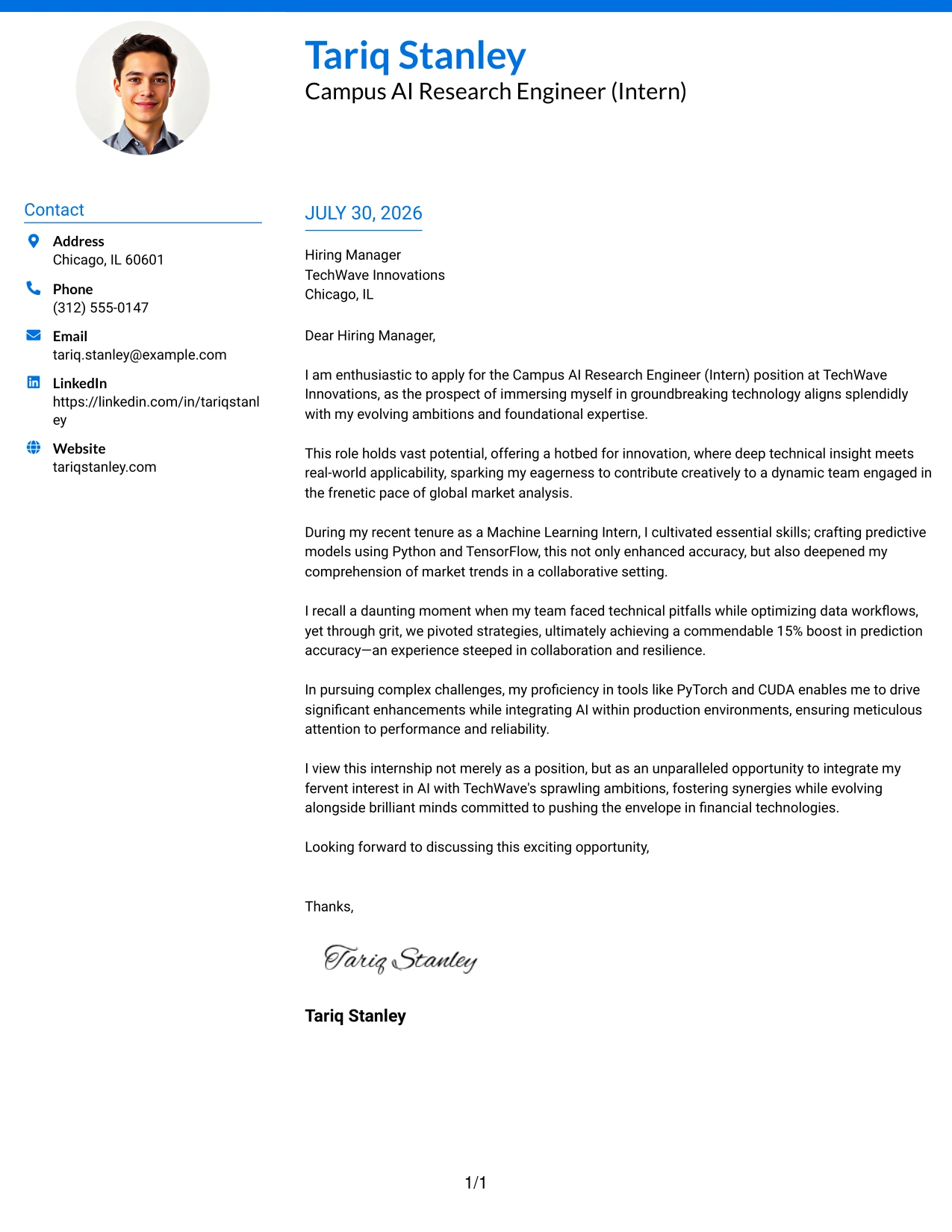 Tariq Stanley
Campus AI Research Engineer (Intern)

Contact

Address
Chicago, IL 60601

Phone
(312) 555-0147

Email
tariq.stanley@example.com

LinkedIn
https://linkedin.com/in/tariqstanley

Website
tariqstanley.com

JULY 30, 2026

Hiring Manager
TechWave Innovations
Chicago, IL

Dear Hiring Manager,

I am enthusiastic to apply for the Campus AI Research Engineer (Intern) position at TechWave Innovations, as the prospect of immersing myself in groundbreaking technology aligns splendidly with my evolving ambitions and foundational expertise.

This role holds vast potential, offering a hotbed for innovation, where deep technical insight meets real-world applicability, sparking my eagerness to contribute creatively to a dynamic team engaged in the frenetic pace of global market analysis.

During my recent tenure as a Machine Learning Intern, I cultivated essential skills; crafting predictive models using Python and TensorFlow, this not only enhanced accuracy, but also deepened my comprehension of market trends in a collaborative setting.

I recall a daunting moment when my team faced technical pitfalls while optimizing data workflows, yet through grit, we pivoted strategies, ultimately achieving a commendable 15% boost in prediction accuracy—an experience steeped in collaboration and resilience.

In pursuing complex challenges, my proficiency in tools like PyTorch and CUDA enables me to drive significant enhancements while integrating AI within production environments, ensuring meticulous attention to performance and reliability.

I view this internship not merely as a position, but as an unparalleled opportunity to integrate my fervent interest in AI with TechWave's sprawling ambitions, fostering synergies while evolving alongside brilliant minds committed to pushing the envelope in financial technologies.

Looking forward to discussing this exciting opportunity,

Thanks,

Tariq Stanley

Tariq Stanley

1/1